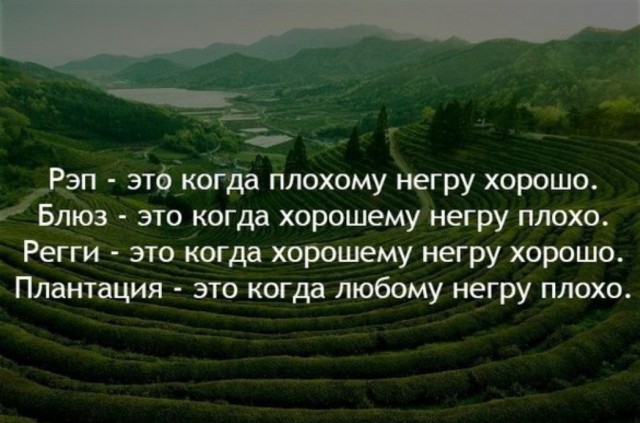 Рэп - это когда плохому негру хорошо.
Блюз - это когда хорошему негру плохо.
Регги - это когда хорошему негру хорошо.
Плантация - это когда любому негру плохо.